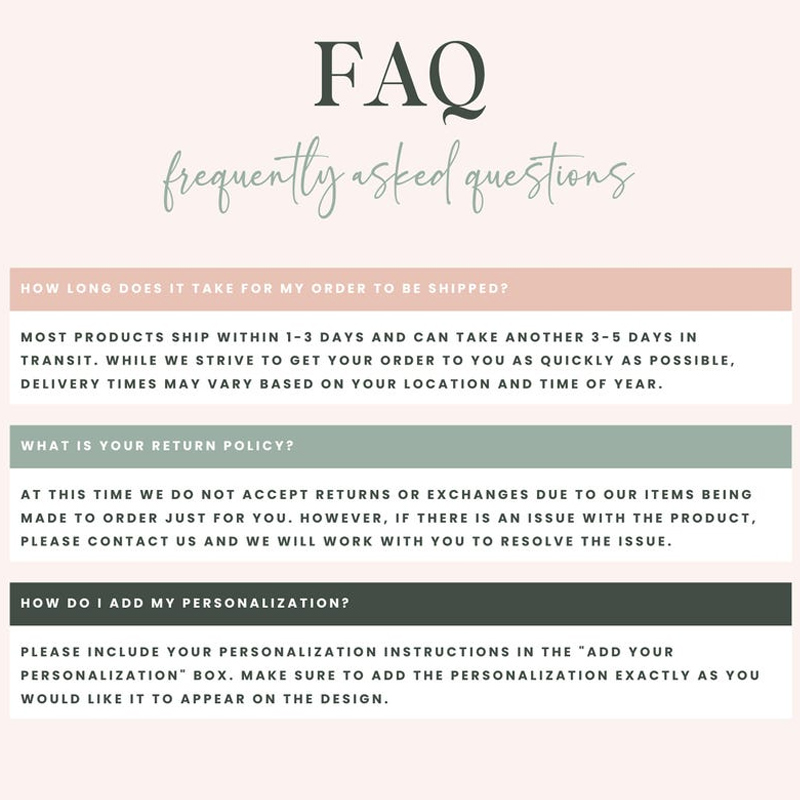 FAQ

frequently asked questions

HOW LONG DOES IT TAKE FOR MY ORDER TO BE SHIPPED?

MOST PRODUCTS SHIP WITHIN 1-3 DAYS AND CAN TAKE ANOTHER 3-5 DAYS IN TRANSIT. WHILE WE STRIVE TO GET YOUR ORDER TO YOU AS QUICKLY AS POSSIBLE, DELIVERY TIMES MAY VARY BASED ON YOUR LOCATION AND TIME OF YEAR.

WHAT IS YOUR RETURN POLICY?

AT THIS TIME WE DO NOT ACCEPT RETURNS OR EXCHANGES DUE TO OUR ITEMS BEING MADE TO ORDER JUST FOR YOU. HOWEVER, IF THERE IS AN ISSUE WITH THE PRODUCT, PLEASE CONTACT US AND WE WILL WORK WITH YOU TO RESOLVE THE ISSUE.

HOW DO I ADD MY PERSONALIZATION?

PLEASE INCLUDE YOUR PERSONALIZATION INSTRUCTIONS IN THE "ADD YOUR PERSONALIZATION" BOX. MAKE SURE TO ADD THE PERSONALIZATION EXACTLY AS YOU WOULD LIKE IT TO APPEAR ON THE DESIGN.